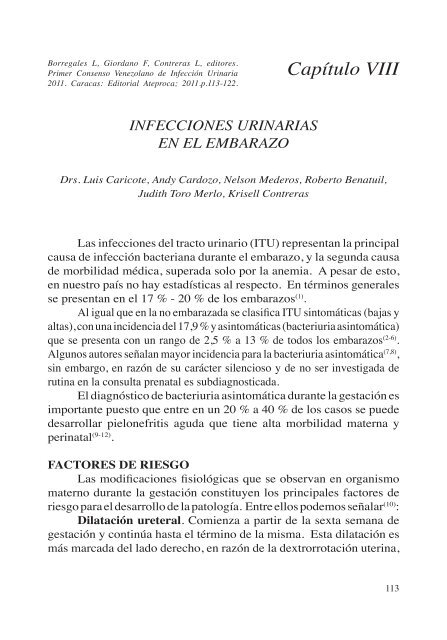 Borregales L, Giordano F, Contreras L, editores. Primer Consenso Venezolano de Infección Urinaria 2011. Caracas: Editorial Ateproca; 2011.p.113-122.

Capítulo VIII

INFECCIONES URINARIAS EN EL EMBARAZO

Drs. Luis Caricote, Andy Cardozo, Nelson Mederos, Roberto Benatuil, Judith Toro Merlo, Krisell Contreras

Las infecciones del tracto urinario (ITU) representan la principal causa de infección bacteriana durante el embarazo, y la segunda causa de morbilidad médica, superada solo por la anemia. A pesar de esto, en nuestro país no hay estadísticas al respecto. En términos generales se presentan en el 17 % - 20 % de los embarazos$^{(1)}$.

Al igual que en la no embarazada se clasifica ITU sintomáticas (bajas y altas), con una incidencia del 17,9 % y asintomáticas (bacteriuria asintomática) que se presenta con un rango de 2,5 % a 13 % de todos los embarazos$^{(2-6)}$. Algunos autores señalan mayor incidencia para la bacteriuria asintomática$^{(7,8)}$, sin embargo, en razón de su carácter silencioso y de no ser investigada de rutina en la consulta prenatal es subdiagnosticada.

El diagnóstico de bacteriuria asintomática durante la gestación es importante puesto que entre en un 20 % a 40 % de los casos se puede desarrollar pielonefritis aguda que tiene alta morbilidad materna y perinatal$^{(9-12)}$.

FACTORES DE RIESGO

Las modificaciones fisiológicas que se observan en organismo materno durante la gestación constituyen los principales factores de riesgo para el desarrollo de la patología. Entre ellos podemos señalar$^{(10)}$:

Dilatación ureteral. Comienza a partir de la sexta semana de gestación y continúa hasta el término de la misma. Esta dilatación es más marcada del lado derecho, en razón de la dextrorrotación uterina,

113